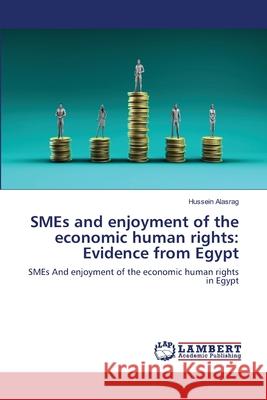 Hussein Alasrag

SMEs and enjoyment of the economic human rights: Evidence from Egypt

SMEs And enjoyment of the economic human rights in Egypt

LAP LAMBERT Academic Publishing

Kraina Książek